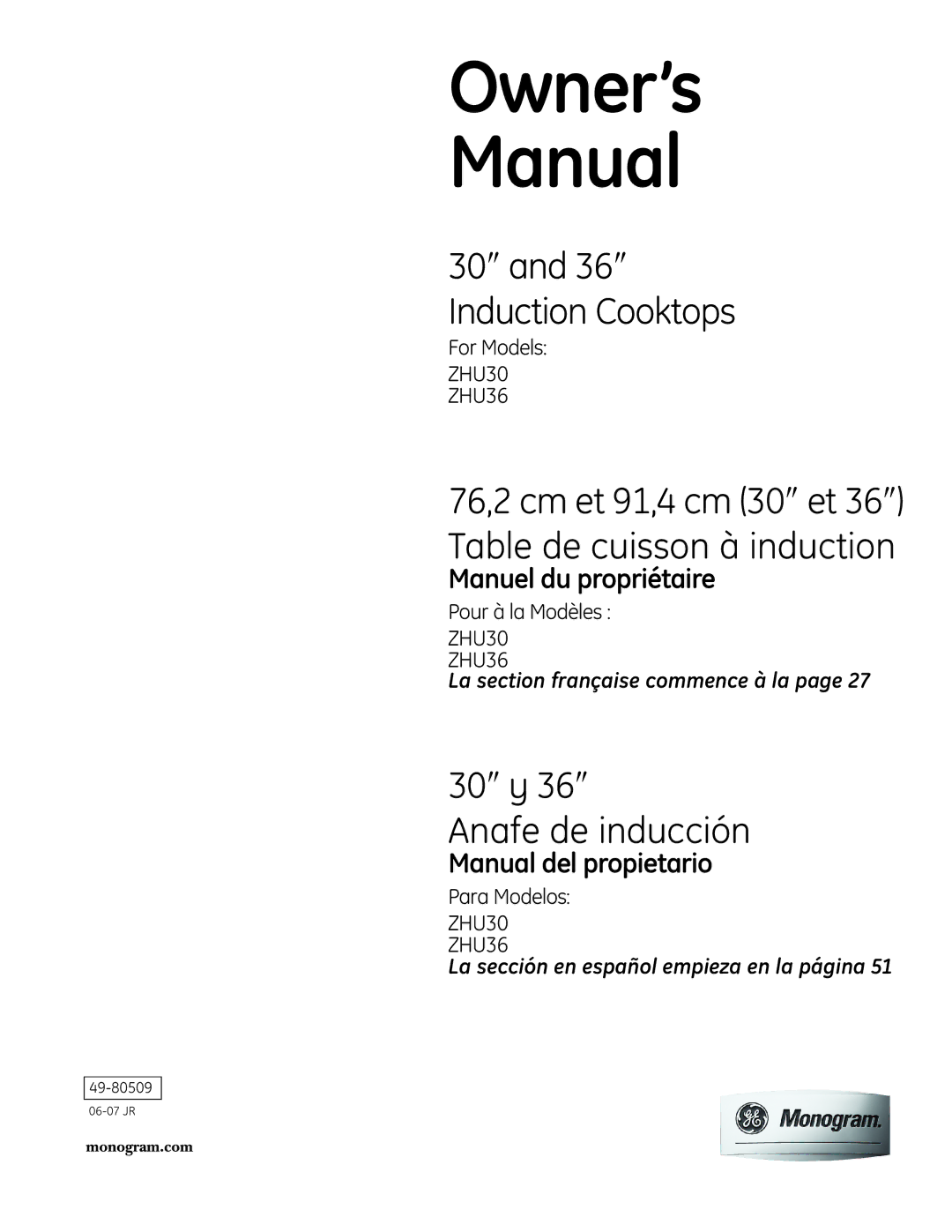 Owner's Manual

30″ and 36″
Induction Cooktops

For Models:
ZHU30
ZHU36

76,2 cm et 91,4 cm (30″ et 36″)
Table de cuisson à induction

Manuel du propriétaire

Pour à la Modèles :
ZHU30
ZHU36

La section française commence à la page 27

30″ y 36″
Anafe de inducción

Manual del propietario

Para Modelos:
ZHU30
ZHU36

La sección en español empieza en la página 51

49-80509

06-07 JR

monogram.com

GE Monogram.